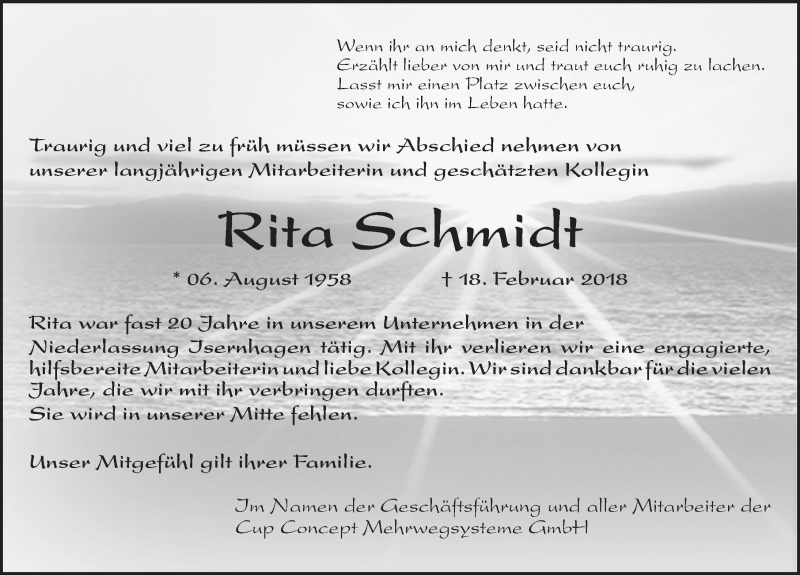 Wenn ihr an mich denkt, seid nicht traurig.
Erzählt lieber von mir und traut euch ruhig zu lachen.
Lasst mir einen Platz zwischen euch,
sowie ich ihn im Leben hatte.

Traurig und viel zu früh müssen wir Abschied nehmen von unserer langjährigen Mitarbeiterin und geschätzten Kollegin

Rita Schmidt

* 06. August 1958 † 18. Februar 2018

Rita war fast 20 Jahre in unserem Unternehmen in der Niederlassung Isernhagen tätig. Mit ihr verlieren wir eine engagierte, hilfsbereite Mitarbeiterin und liebe Kollegin. Wir sind dankbar für die vielen Jahre, die wir mit ihr verbringen durften.
Sie wird in unserer Mitte fehlen.

Unser Mitgefühl gilt ihrer Familie.

Im Namen der Geschäftsführung und aller Mitarbeiter der Cup Concept Mehrwegsysteme GmbH